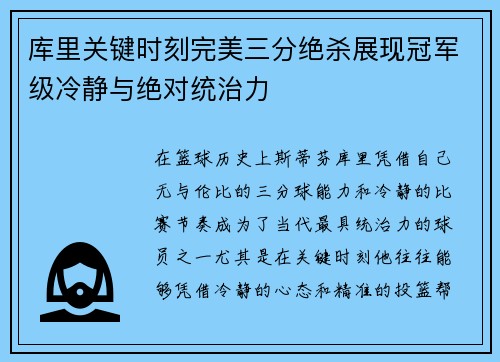 库里关键时刻完美三分绝杀展现冠军级冷静与绝对统治力

在篮球历史上斯蒂芬库里凭借自己无与伦比的三分球能力和冷静的比赛节奏成为了当代最具统治力的球员之一尤其是在关键时刻他往往能够凭借冷静的心态和精准的投篮帮